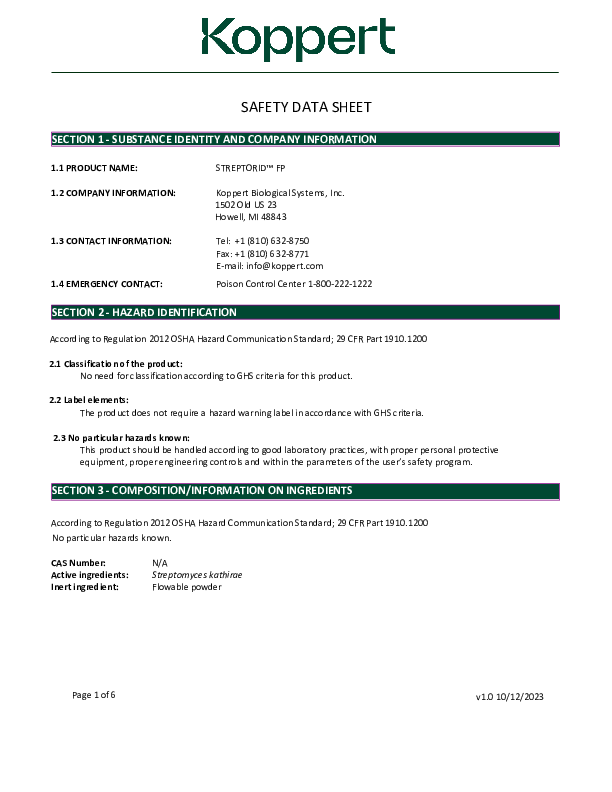 Koppert

SAFETY DATA SHEET

SECTION 1 - SUBSTANCE IDENTITY AND COMPANY INFORMATION

1.1 PRODUCT NAME: STREPTORID™ FP

1.2 COMPANY INFORMATION: Koppert Biological Systems, Inc.
1502 Old US 23
Howell, MI 48843

1.3 CONTACT INFORMATION: Tel: +1 (810) 632-8750
Fax: +1 (810) 632-8771
E-mail: info@koppert.com

1.4 EMERGENCY CONTACT: Poison Control Center 1-800-222-1222

SECTION 2 - HAZARD IDENTIFICATION

According to Regulation 2012 OSHA Hazard Communication Standard; 29 CFR Part 1910.1200

2.1 Classification of the product:
No need for classification according to GHS criteria for this product.

2.2 Label elements:
The product does not require a hazard warning label in accordance with GHS criteria.

2.3 No particular hazards known:
This product should be handled according to good laboratory practices, with proper personal protective equipment, proper engineering controls and within the parameters of the user's safety program.

SECTION 3 - COMPOSITION/INFORMATION ON INGREDIENTS

According to Regulation 2012 OSHA Hazard Communication Standard; 29 CFR Part 1910.1200
No particular hazards known.

CAS Number: N/A
Active ingredients: Streptomyces kathirae
Inert ingredient: Flowable powder

Page 1 of 6

v1.0 10/12/2023